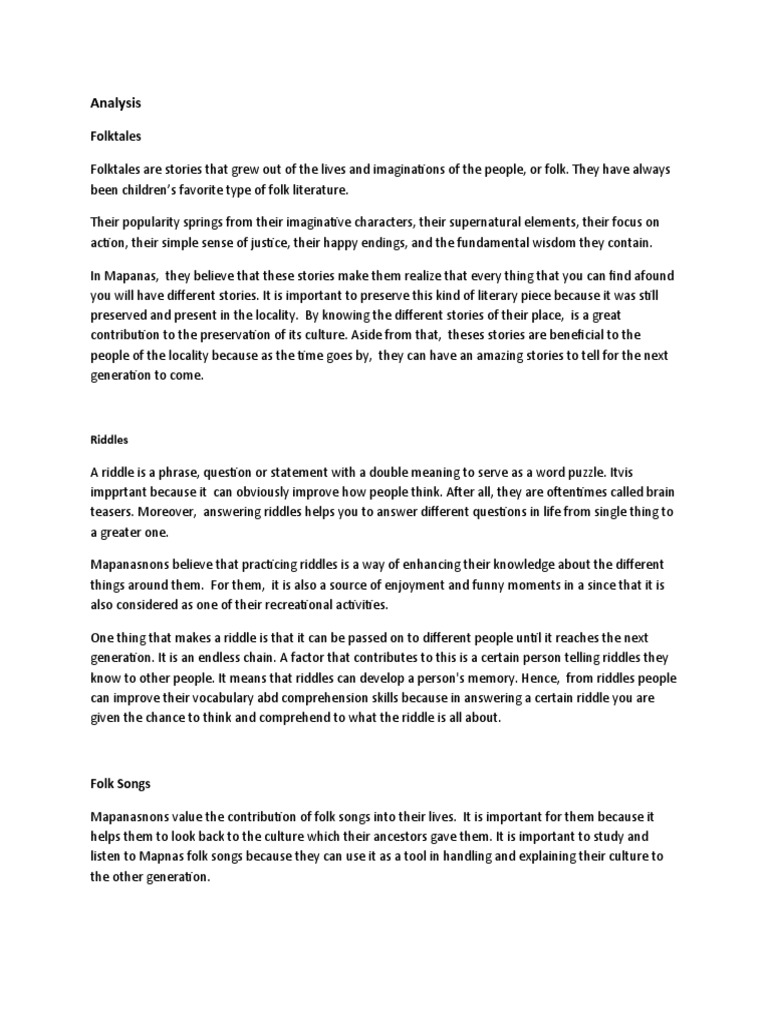 Analysis

Folktales

Folktales are stories that grew out of the lives and imaginations of the people, or folk. They have always been children's favorite type of folk literature.

Their popularity springs from their imaginative characters, their supernatural elements, their focus on action, their simple sense of justice, their happy endings, and the fundamental wisdom they contain.

In Mapanas, they believe that these stories make them realize that every thing that you can find afound you will have different stories. It is important to preserve this kind of literary piece because it was still preserved and present in the locality. By knowing the different stories of their place, is a great contribution to the preservation of its culture. Aside from that, theses stories are beneficial to the people of the locality because as the time goes by, they can have an amazing stories to tell for the next generation to come.

Riddles

A riddle is a phrase, question or statement with a double meaning to serve as a word puzzle. Itvis impprtant because it can obviously improve how people think. After all, they are oftentimes called brain teasers. Moreover, answering riddles helps you to answer different questions in life from single thing to a greater one.

Mapanasnons believe that practicing riddles is a way of enhancing their knowledge about the different things around them. For them, it is also a source of enjoyment and funny moments in a since that it is also considered as one of their recreational activities.

One thing that makes a riddle is that it can be passed on to different people until it reaches the next generation. It is an endless chain. A factor that contributes to this is a certain person telling riddles they know to other people. It means that riddles can develop a person's memory. Hence, from riddles people can improve their vocabulary abd comprehension skills because in answering a certain riddle you are given the chance to think and comprehend to what the riddle is all about.

Folk Songs

Mapanasnons value the contribution of folk songs into their lives. It is important for them because it helps them to look back to the culture which their ancestors gave them. It is important to study and listen to Mapnas folk songs because they can use it as a tool in handling and explaining their culture to the other generation.